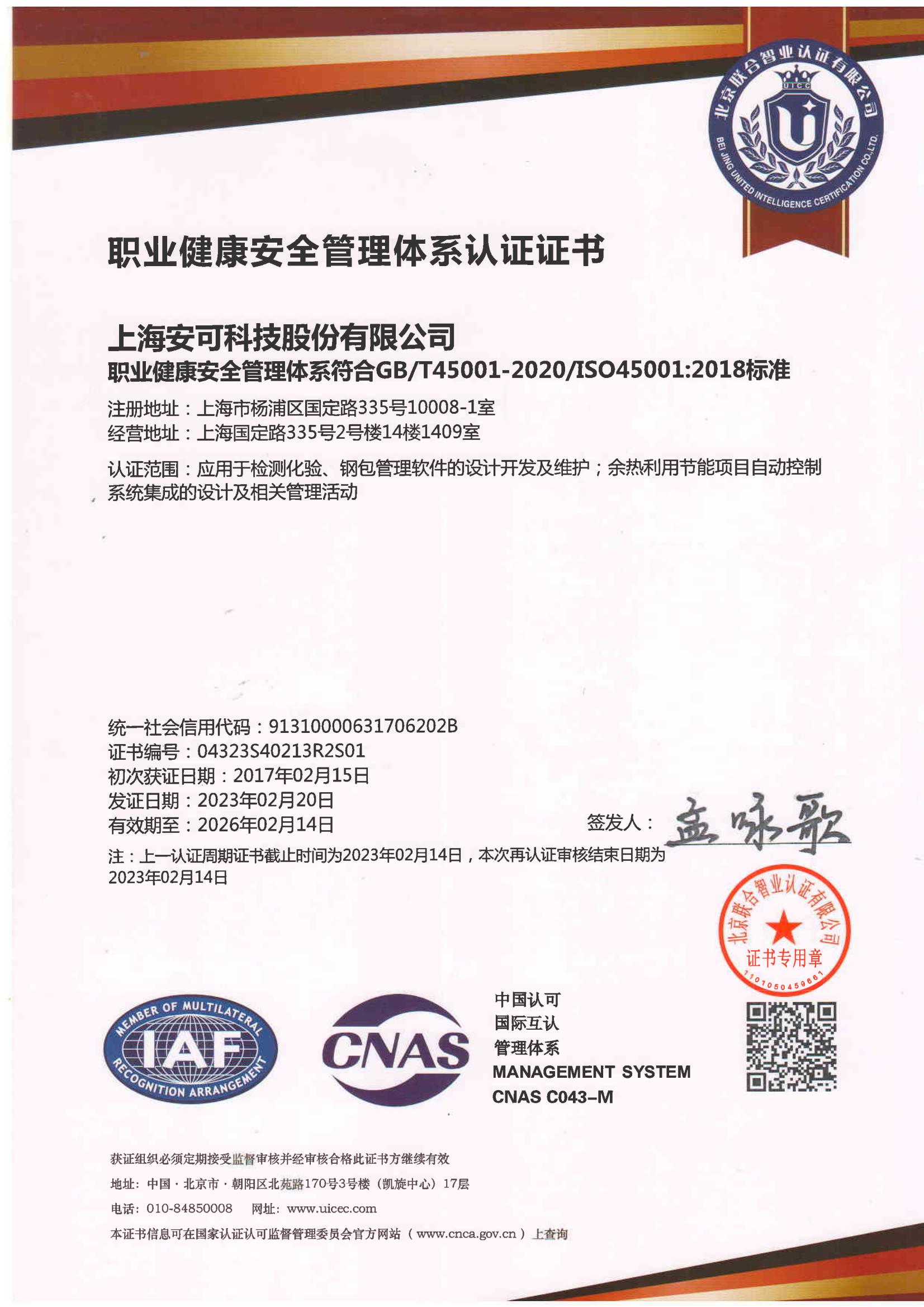 北京联合智业认证有限公司
UICC
BEI JING UNITED INTELLIGENCE CERTIFICATION CO.,LTD.

职业健康安全管理体系认证证书

上海安可科技股份有限公司
职业健康安全管理体系符合GB/T45001-2020/ISO45001:2018标准

注册地址：上海市杨浦区国定路335号10008-1室
经营地址：上海国定路335号2号楼14楼1409室

认证范围：应用于检测化验、钢包管理软件的设计开发及维护；余热利用节能项目自动控制系统集成的设计及相关管理活动

统一社会信用代码：91310000631706202B
证书编号：04323S40213R2S01
初次获证日期：2017年02月15日
发证日期：2023年02月20日
有效期至：2026年02月14日

签发人：孟咏歌

注：上一认证周期证书截止时间为2023年02月14日，本次再认证审核结束日期为2023年02月14日

北京联合智业认证有限公司
证书专用章
1101050459661

MEMBER OF MULTILATERAL
IAF
RECOGNITION ARRANGEMENT

CNAS

中国认可
国际互认
管理体系
MANAGEMENT SYSTEM
CNAS C043-M

获证组织必须定期接受监督审核并经审核合格此证书方继续有效
地址：中国·北京市·朝阳区北苑路170号3号楼（凯旋中心）17层
电话：010-84850008　　网址：www.uicec.com
本证书信息可在国家认证认可监督管理委员会官方网站（www.cnca.gov.cn）上查询